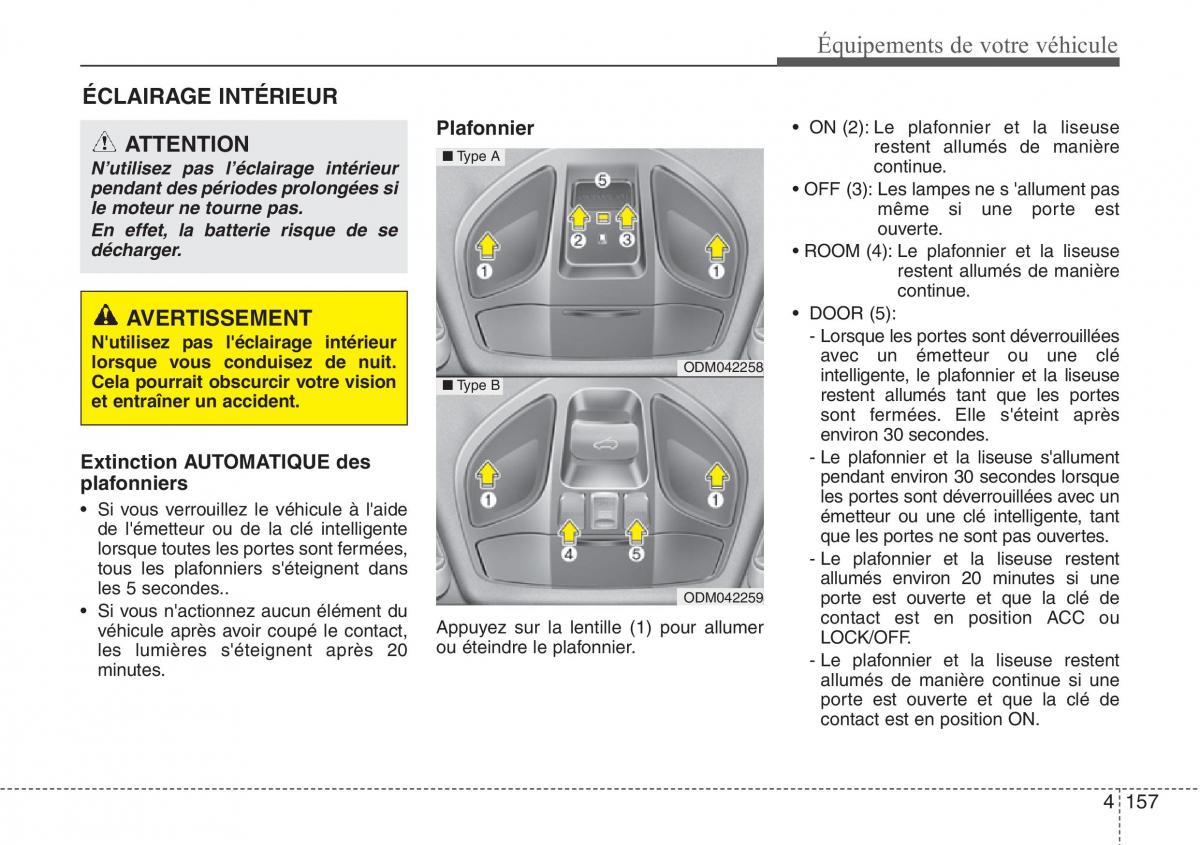 Équipements de votre véhicule

ÉCLAIRAGE INTÉRIEUR

ATTENTION

N'utilisez pas l'éclairage intérieur pendant des périodes prolongées si le moteur ne tourne pas.

En effet, la batterie risque de se décharger.

AVERTISSEMENT

N'utilisez pas l'éclairage intérieur lorsque vous conduisez de nuit. Cela pourrait obscurcir votre vision et entraîner un accident.

Extinction AUTOMATIQUE des plafonniers

• Si vous verrouillez le véhicule à l'aide de l'émetteur ou de la clé intelligente lorsque toutes les portes sont fermées, tous les plafonniers s'éteignent dans les 5 secondes..

• Si vous n'actionnez aucun élément du véhicule après avoir coupé le contact, les lumières s'éteignent après 20 minutes.

Plafonnier

■ Type A

5
2 3
1 1

ODM042258

■ Type B

1 1
4 5

ODM042259

Appuyez sur la lentille (1) pour allumer ou éteindre le plafonnier.

• ON (2): Le plafonnier et la liseuse restent allumés de manière continue.

• OFF (3): Les lampes ne s 'allument pas même si une porte est ouverte.

• ROOM (4): Le plafonnier et la liseuse restent allumés de manière continue.

• DOOR (5):

- Lorsque les portes sont déverrouillées avec un émetteur ou une clé intelligente, le plafonnier et la liseuse restent allumés tant que les portes sont fermées. Elle s'éteint après environ 30 secondes.

- Le plafonnier et la liseuse s'allument pendant environ 30 secondes lorsque les portes sont déverrouillées avec un émetteur ou une clé intelligente, tant que les portes ne sont pas ouvertes.

- Le plafonnier et la liseuse restent allumés environ 20 minutes si une porte est ouverte et que la clé de contact est en position ACC ou LOCK/OFF.

- Le plafonnier et la liseuse restent allumés de manière continue si une porte est ouverte et que la clé de contact est en position ON.

4 157